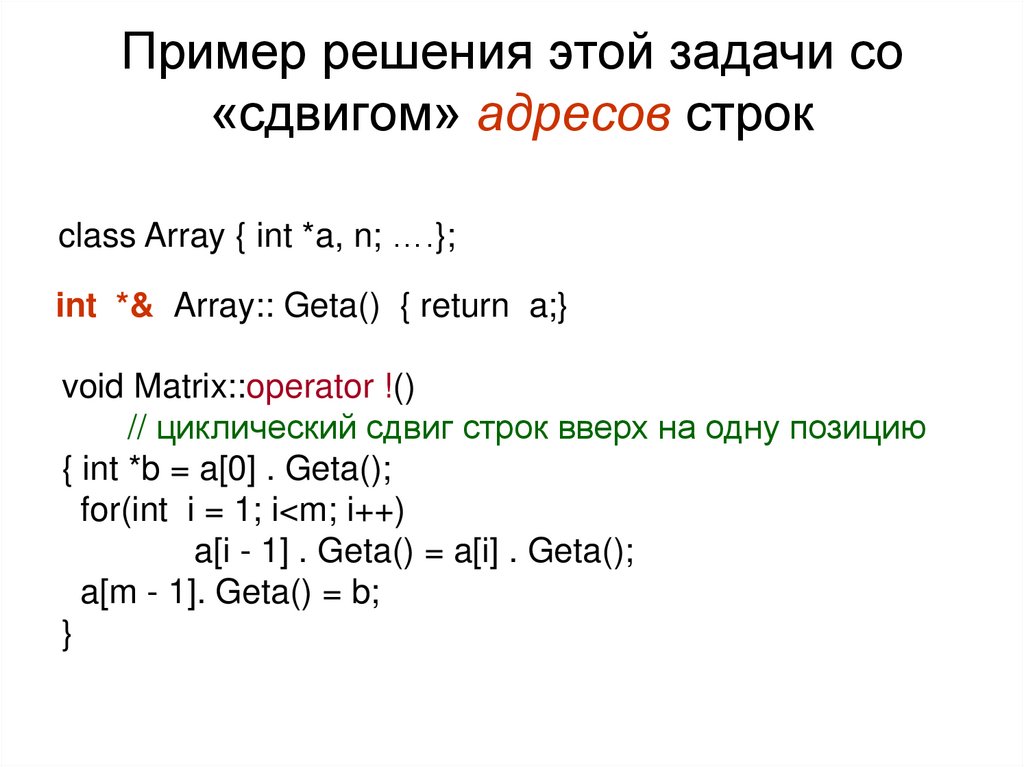 Пример решения этой задачи со «сдвигом» адресов строк

class Array { int *a, n; ….};

int *& Array:: Geta() { return a;}

void Matrix::operator !()
// циклический сдвиг строк вверх на одну позицию
{ int *b = a[0] . Geta();
for(int i = 1; i<m; i++)
a[i - 1] . Geta() = a[i] . Geta();
a[m - 1]. Geta() = b;
}